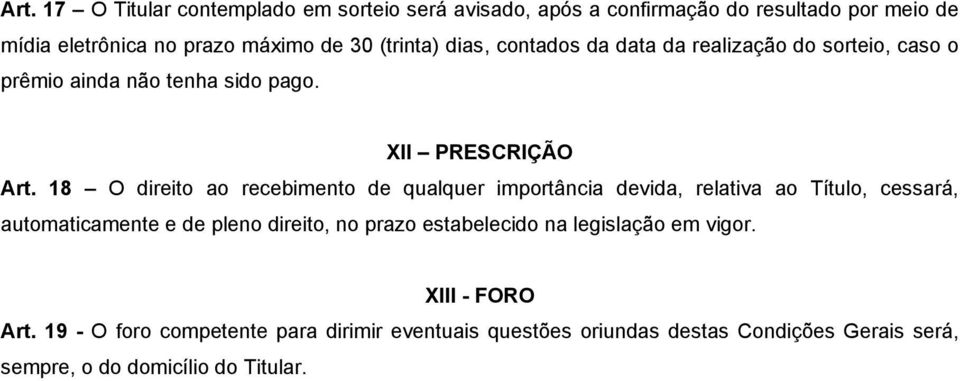 Art. 17 – O Titular contemplado em sorteio será avisado, após a confirmação do resultado por meio de mídia eletrônica no prazo máximo de 30 (trinta) dias, contados da data da realização do sorteio, caso o prêmio ainda não tenha sido pago.

XII – PRESCRIÇÃO

Art. 18 – O direito ao recebimento de qualquer importância devida, relativa ao Título, cessará, automaticamente e de pleno direito, no prazo estabelecido na legislação em vigor.

XIII - FORO

Art. 19 - O foro competente para dirimir eventuais questões oriundas destas Condições Gerais será, sempre, o do domicílio do Titular.